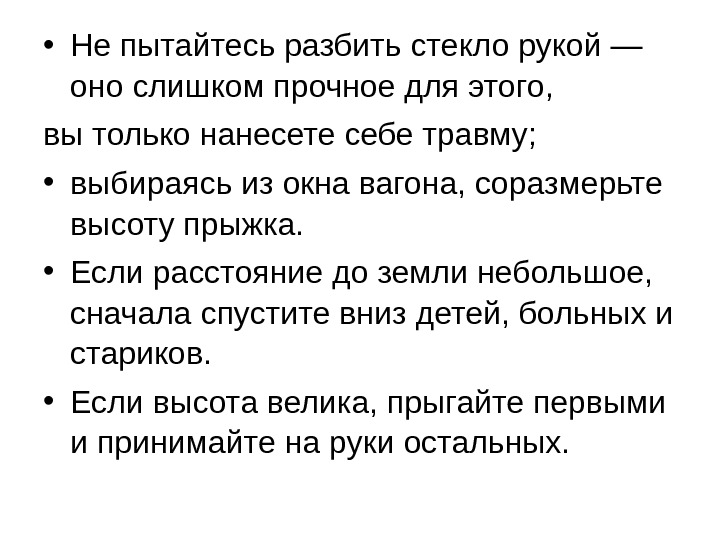 • Не пытайтесь разбить стекло рукой — оно слишком прочное для этого,

вы только нанесете себе травму;

• выбираясь из окна вагона, соразмерьте высоту прыжка.

• Если расстояние до земли небольшое, сначала спустите вниз детей, больных и стариков.

• Если высота велика, прыгайте первыми и принимайте на руки остальных.